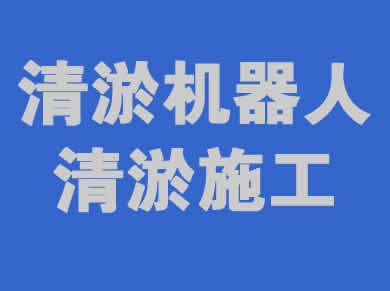 清淤机器人
清淤施工